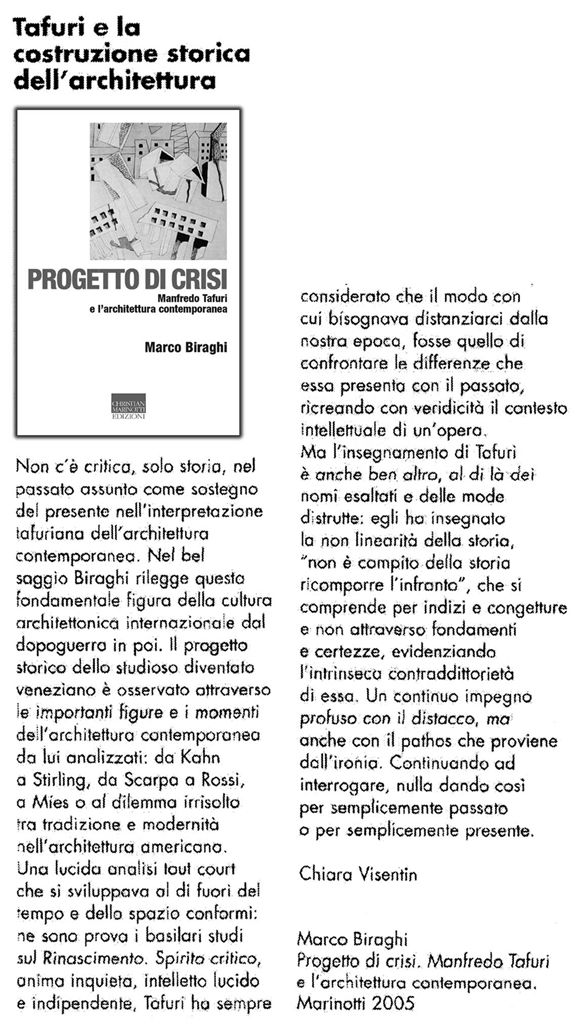 Tafuri e la costruzione storica dell'architettura

PROGETTO DI CRISI
Manfredo Tafuri e l'architettura contemporanea

Marco Biraghi

CHRISTIAN MARINOTTI EDIZIONI

Non c'è critica, solo storia, nel passato assunto come sostegno del presente nell'interpretazione tafuriana dell'architettura contemporanea. Nel bel saggio Biraghi rilegge questa fondamentale figura della cultura architettonica internazionale dal dopoguerra in poi. Il progetto storico dello studioso diventato veneziano è osservato attraverso le importanti figure e i momenti dell'architettura contemporanea da lui analizzati: da Kahn a Stirling, da Scarpa a Rossi, a Mies o al dilemma irrisolto tra tradizione e modernità nell'architettura americana. Una lucida analisi tout court che si sviluppava al di fuori del tempo e dello spazio conformi: ne sono prova i basilari studi sul Rinascimento. Spirito critico, anima inquieta, intelletto lucido e indipendente, Tafuri ha sempre considerato che il modo con cui bisognava distanziarci dalla nostra epoca, fosse quello di confrontare le differenze che essa presenta con il passato, ricreando con veridicità il contesto intellettuale di un'opera.
Ma l'insegnamento di Tafuri è anche ben altro, al di là dei nomi esaltati e delle mode distrutte: egli ha insegnato la non linearità della storia, "non è compito della storia ricomporre l'infranto", che si comprende per indizi e congetture e non attraverso fondamenti e certezze, evidenziando l'intrinseca contraddittorietà di essa. Un continuo impegno profuso con il distacco, ma anche con il pathos che proviene dall'ironia. Continuando ad interrogare, nulla dando così per semplicemente passato o per semplicemente presente.

Chiara Visentin

Marco Biraghi
Progetto di crisi. Manfredo Tafuri e l'architettura contemporanea.
Marinotti 2005